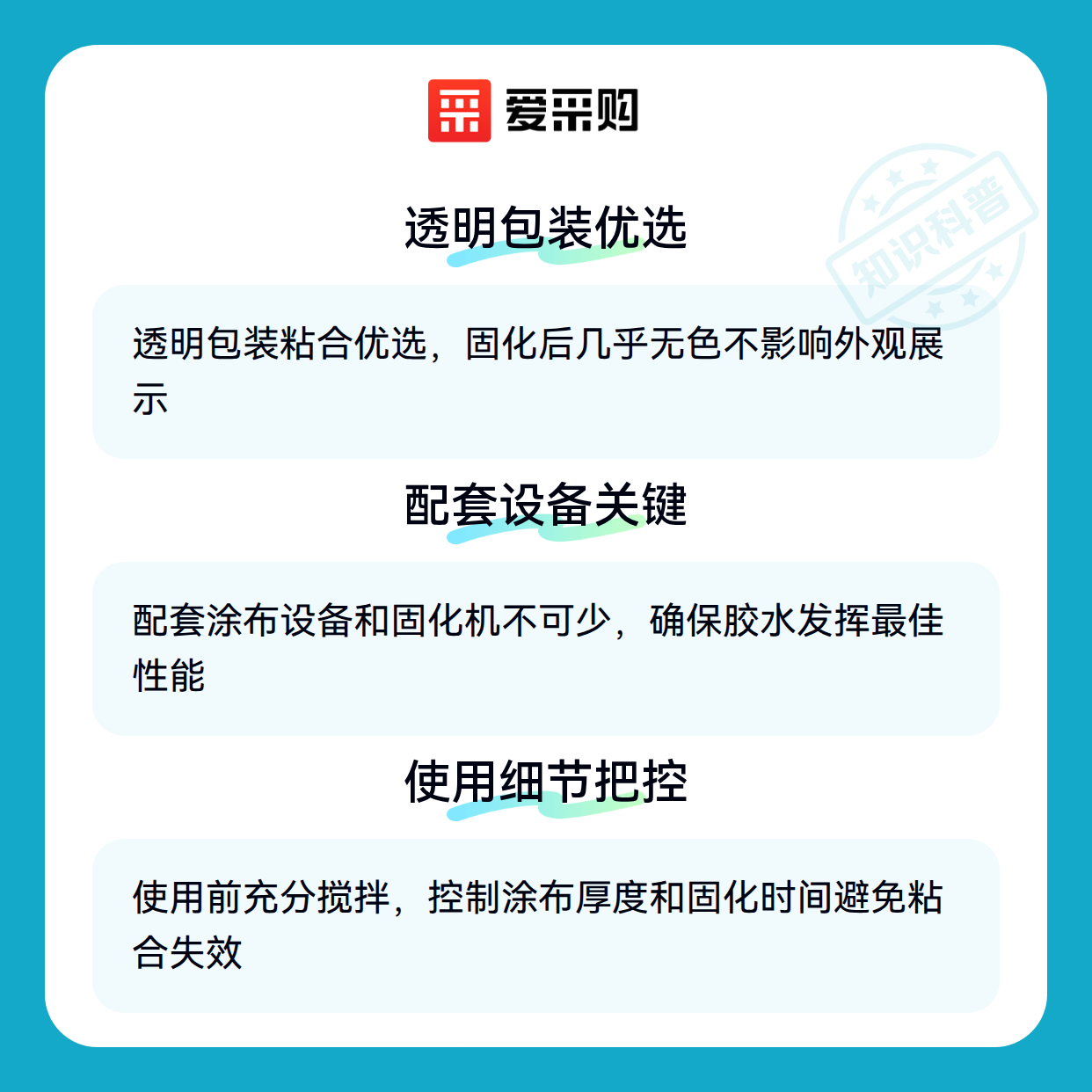 爱采购

透明包装优选

透明包装粘合优选，固化后几乎无色不影响外观展示

配套设备关键

配套涂布设备和固化机不可少，确保胶水发挥最佳性能

使用细节把控

使用前充分搅拌，控制涂布厚度和固化时间避免粘合失效

知识科普